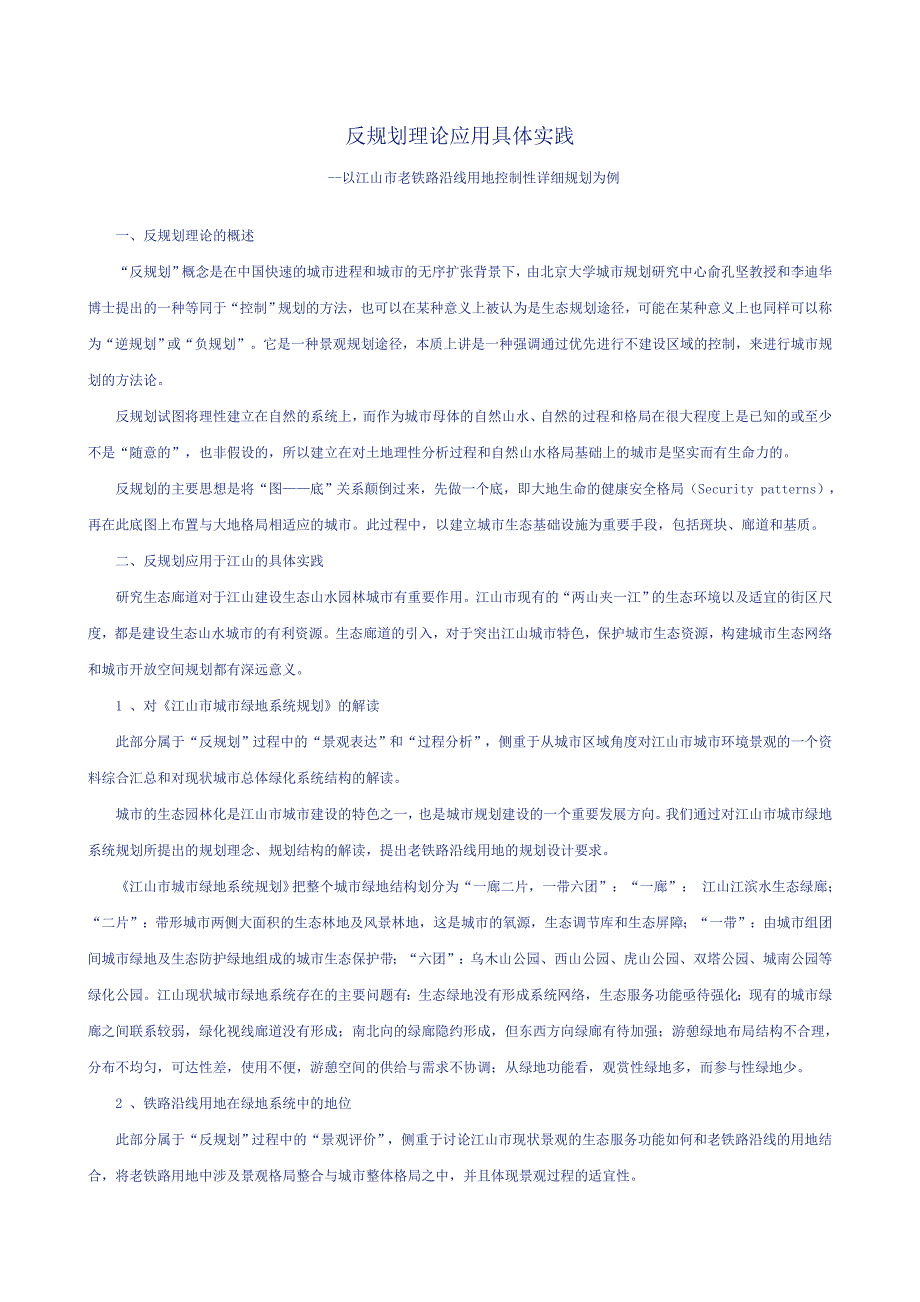 反规划理论应用具体实践

--以江山市老铁路沿线用地控制性详细规划为例

一、反规划理论的概述

“反规划”概念是在中国快速的城市进程和城市的无序扩张背景下，由北京大学城市规划研究中心俞孔坚教授和李迪华博士提出的一种等同于“控制”规划的方法，也可以在某种意义上被认为是生态规划途径，可能在某种意义上也同样可以称为“逆规划”或“负规划”。它是一种景观规划途径，本质上讲是一种强调通过优先进行不建设区域的控制，来进行城市规划的方法论。

反规划试图将理性建立在自然的系统上，而作为城市母体的自然山水、自然的过程和格局在很大程度上是已知的或至少不是“随意的”，也非假设的，所以建立在对土地理性分析过程和自然山水格局基础上的城市是坚实而有生命力的。

反规划的主要思想是将“图——底”关系颠倒过来，先做一个底，即大地生命的健康安全格局（Security patterns），再在此底图上布置与大地格局相适应的城市。此过程中，以建立城市生态基础设施为重要手段，包括斑块、廊道和基质。

二、反规划应用于江山的具体实践

研究生态廊道对于江山建设生态山水园林城市有重要作用。江山市现有的“两山夹一江”的生态环境以及适宜的街区尺度，都是建设生态山水城市的有利资源。生态廊道的引入，对于突出江山城市特色，保护城市生态资源，构建城市生态网络和城市开放空间规划都有深远意义。

1 、对《江山市城市绿地系统规划》的解读

此部分属于“反规划”过程中的“景观表达”和“过程分析”，侧重于从城市区域角度对江山市城市环境景观的一个资料综合汇总和对现状城市总体绿化系统结构的解读。

城市的生态园林化是江山市城市建设的特色之一，也是城市规划建设的一个重要发展方向。我们通过对江山市城市绿地系统规划所提出的规划理念、规划结构的解读，提出老铁路沿线用地的规划设计要求。

《江山市城市绿地系统规划》把整个城市绿地结构划分为“一廊二片，一带六团”：“一廊”： 江山江滨水生态绿廊；“二片”：带形城市两侧大面积的生态林地及风景林地，这是城市的氧源，生态调节库和生态屏障；“一带”：由城市组团间城市绿地及生态防护绿地组成的城市生态保护带；“六团”：乌木山公园、西山公园、虎山公园、双塔公园、城南公园等绿化公园。江山现状城市绿地系统存在的主要问题有：生态绿地没有形成系统网络，生态服务功能亟待强化；现有的城市绿廊之间联系较弱，绿化视线廊道没有形成；南北向的绿廊隐约形成，但东西方向绿廊有待加强；游憩绿地布局结构不合理，分布不均匀，可达性差，使用不便，游憩空间的供给与需求不协调；从绿地功能看，观赏性绿地多，而参与性绿地少。

2 、铁路沿线用地在绿地系统中的地位

此部分属于“反规划”过程中的“景观评价”，侧重于讨论江山市现状景观的生态服务功能如何和老铁路沿线的用地结合，将老铁路用地中涉及景观格局整合与城市整体格局之中，并且体现景观过程的适宜性。